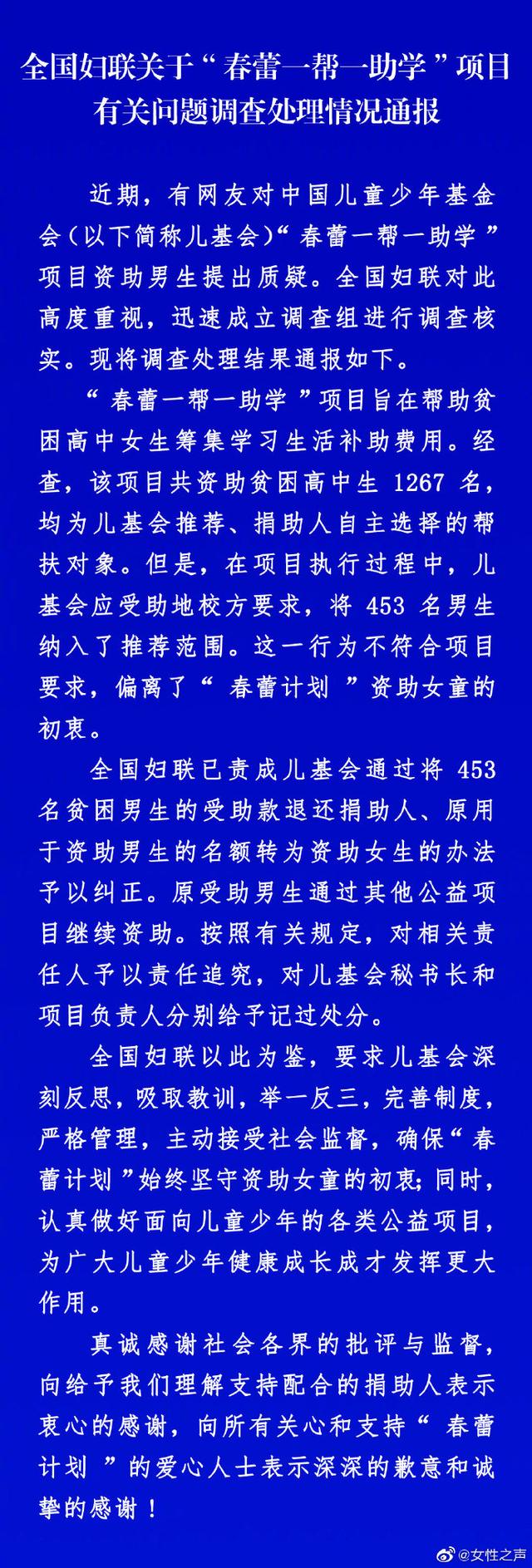 全国妇联关于“春蕾一帮一助学”项目有关问题调查处理情况通报

近期，有网友对中国儿童少年基金会（以下简称儿基会）“春蕾一帮一助学”项目资助男生提出质疑。全国妇联对此高度重视，迅速成立调查组进行调查核实。现将调查处理结果通报如下。

“春蕾一帮一助学”项目旨在帮助贫困高中女生筹集学习生活补助费用。经查，该项目共资助贫困高中生 1267 名，均为儿基会推荐、捐助人自主选择的帮扶对象。但是，在项目执行过程中，儿基会应受助地校方要求，将 453 名男生纳入了推荐范围。这一行为不符合项目要求，偏离了“春蕾计划”资助女童的初衷。

全国妇联已责成儿基会通过将 453 名贫困男生的受助款退还捐助人、原用于资助男生的名额转为资助女生的办法予以纠正。原受助男生通过其他公益项目继续资助。按照有关规定，对相关责任人予以责任追究，对儿基会秘书长和项目负责人分别给予记过处分。

全国妇联以此为鉴，要求儿基会深刻反思，吸取教训，举一反三，完善制度，严格管理，主动接受社会监督，确保“春蕾计划”始终坚守资助女童的初衷；同时，认真做好面向儿童少年的各类公益项目，为广大儿童少年健康成长成才发挥更大作用。

真诚感谢社会各界的批评与监督，向给予我们理解支持配合的捐助人表示衷心的感谢，向所有关心和支持“春蕾计划”的爱心人士表示深深的歉意和诚挚的感谢！

@女性之声